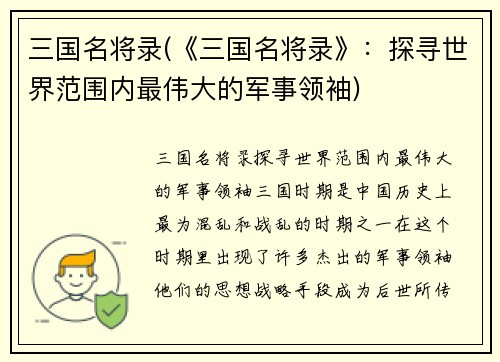 三国名将录(《三国名将录》：探寻世界范围内最伟大的军事领袖)

三国名将录探寻世界范围内最伟大的军事领袖三国时期是中国历史上最为混乱和战乱的时期之一在这个时期里出现了许多杰出的军事领袖他们的思想战略手段成为后世所传